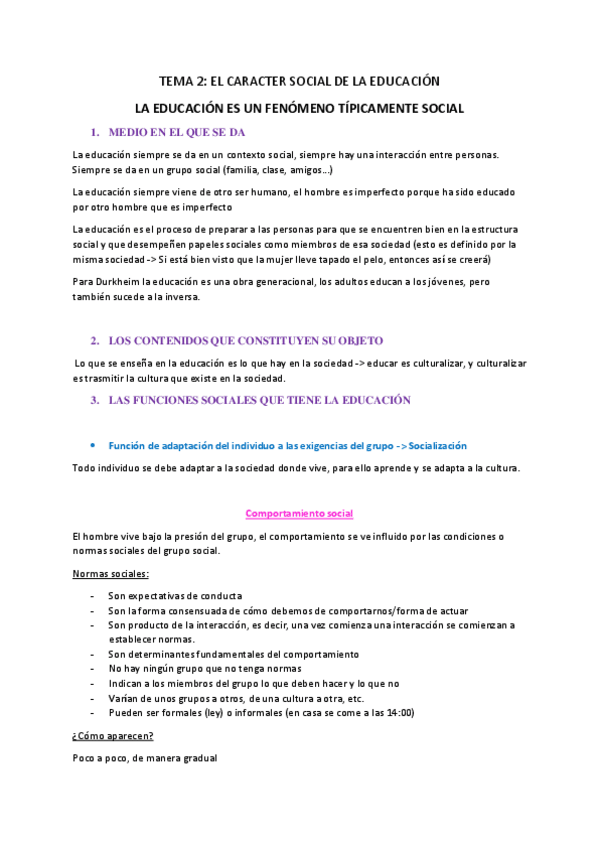 TEMA 2: EL CARACTER SOCIAL DE LA EDUCACIÓN

LA EDUCACIÓN ES UN FENÓMENO TÍPICAMENTE SOCIAL

1. MEDIO EN EL QUE SE DA

La educación siempre se da en un contexto social, siempre hay una interacción entre personas. Siempre se da en un grupo social (familia, clase, amigos…)

La educación siempre viene de otro ser humano, el hombre es imperfecto porque ha sido educado por otro hombre que es imperfecto

La educación es el proceso de preparar a las personas para que se encuentren bien en la estructura social y que desempeñen papeles sociales como miembros de esa sociedad (esto es definido por la misma sociedad -> Si está bien visto que la mujer lleve tapado el pelo, entonces así se creerá)

Para Durkheim la educación es una obra generacional, los adultos educan a los jóvenes, pero también sucede a la inversa.

2. LOS CONTENIDOS QUE CONSTITUYEN SU OBJETO

Lo que se enseña en la educación es lo que hay en la sociedad -> educar es culturalizar, y culturalizar es trasmitir la cultura que existe en la sociedad.

3. LAS FUNCIONES SOCIALES QUE TIENE LA EDUCACIÓN

• Función de adaptación del individuo a las exigencias del grupo -> Socialización

Todo individuo se debe adaptar a la sociedad donde vive, para ello aprende y se adapta a la cultura.

Comportamiento social

El hombre vive bajo la presión del grupo, el comportamiento se ve influido por las condiciones o normas sociales del grupo social.

Normas sociales:

- Son expectativas de conducta
- Son la forma consensuada de cómo debemos de comportarnos/forma de actuar
- Son producto de la interacción, es decir, una vez comienza una interacción se comienzan a establecer normas.
- Son determinantes fundamentales del comportamiento
- No hay ningún grupo que no tenga normas
- Indican a los miembros del grupo lo que deben hacer y lo que no
- Varían de unos grupos a otros, de una cultura a otra, etc.
- Pueden ser formales (ley) o informales (en casa se come a las 14:00)

¿Cómo aparecen?

Poco a poco, de manera gradual